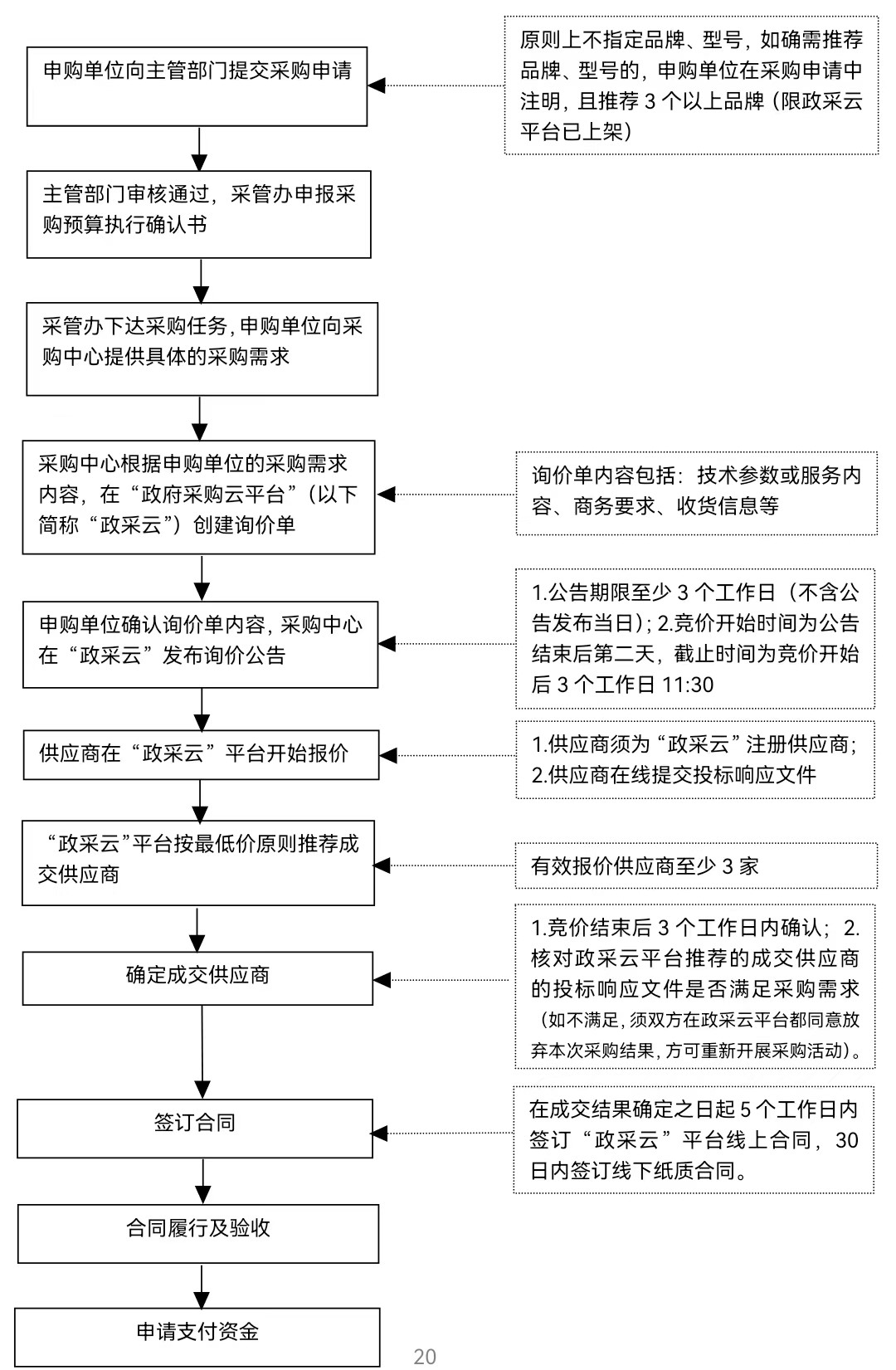 申购单位向主管部门提交采购申请

原则上不指定品牌、型号，如确需推荐品牌、型号的，申购单位在采购申请中注明，且推荐 3 个以上品牌（限政采云平台已上架）

主管部门审核通过，采管办申报采购预算执行确认书

采管办下达采购任务，申购单位向采购中心提供具体的采购需求

采购中心根据申购单位的采购需求内容，在“政府采购云平台”（以下简称“政采云”）创建询价单

询价单内容包括：技术参数或服务内容、商务要求、收货信息等

申购单位确认询价单内容，采购中心在“政采云”发布询价公告

1.公告期限至少 3 个工作日（不含公告发布当日）；2.竞价开始时间为公告结束后第二天，截止时间为竞价开始后 3 个工作日 11:30

供应商在“政采云”平台开始报价

1.供应商须为“政采云”注册供应商；2.供应商在线提交投标响应文件

“政采云”平台按最低价原则推荐成交供应商

有效报价供应商至少 3 家

确定成交供应商

1.竞价结束后 3 个工作日内确认；2.核对政采云平台推荐的成交供应商的投标响应文件是否满足采购需求（如不满足，须双方在政采云平台都同意放弃本次采购结果，方可重新开展采购活动）。

签订合同

在成交结果确定之日起 5 个工作日内签订“政采云”平台线上合同，30 日内签订线下纸质合同。

合同履行及验收

申请支付资金

20